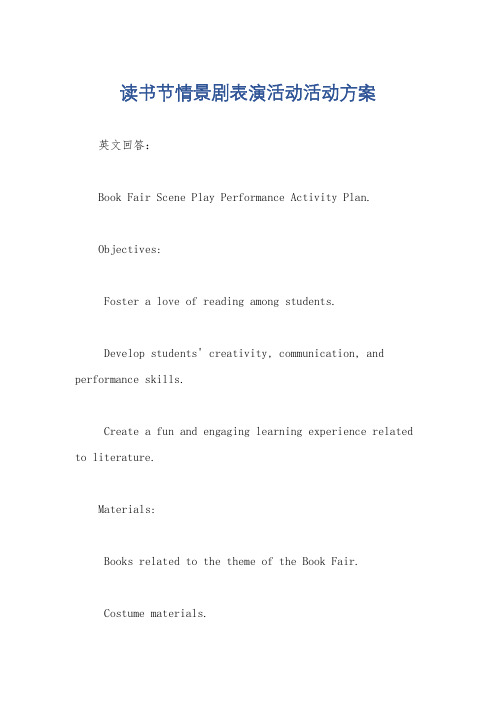 读书节情景剧表演活动活动方案

英文回答：

Book Fair Scene Play Performance Activity Plan.

Objectives:

Foster a love of reading among students.

Develop students' creativity, communication, and performance skills.

Create a fun and engaging learning experience related to literature.

Materials:

Books related to the theme of the Book Fair.

Costume materials.